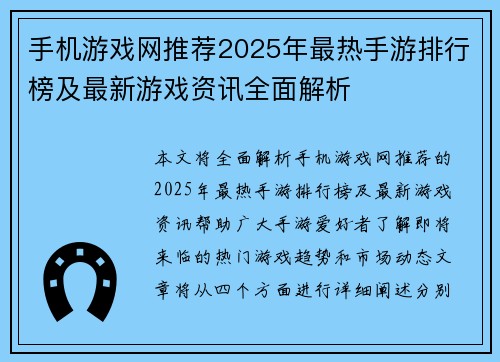 手机游戏网推荐2025年最热手游排行榜及最新游戏资讯全面解析

本文将全面解析手机游戏网推荐的2025年最热手游排行榜及最新游戏资讯帮助广大手游爱好者了解即将来临的热门游戏趋势和市场动态文章将从四个方面进行详细阐述分别